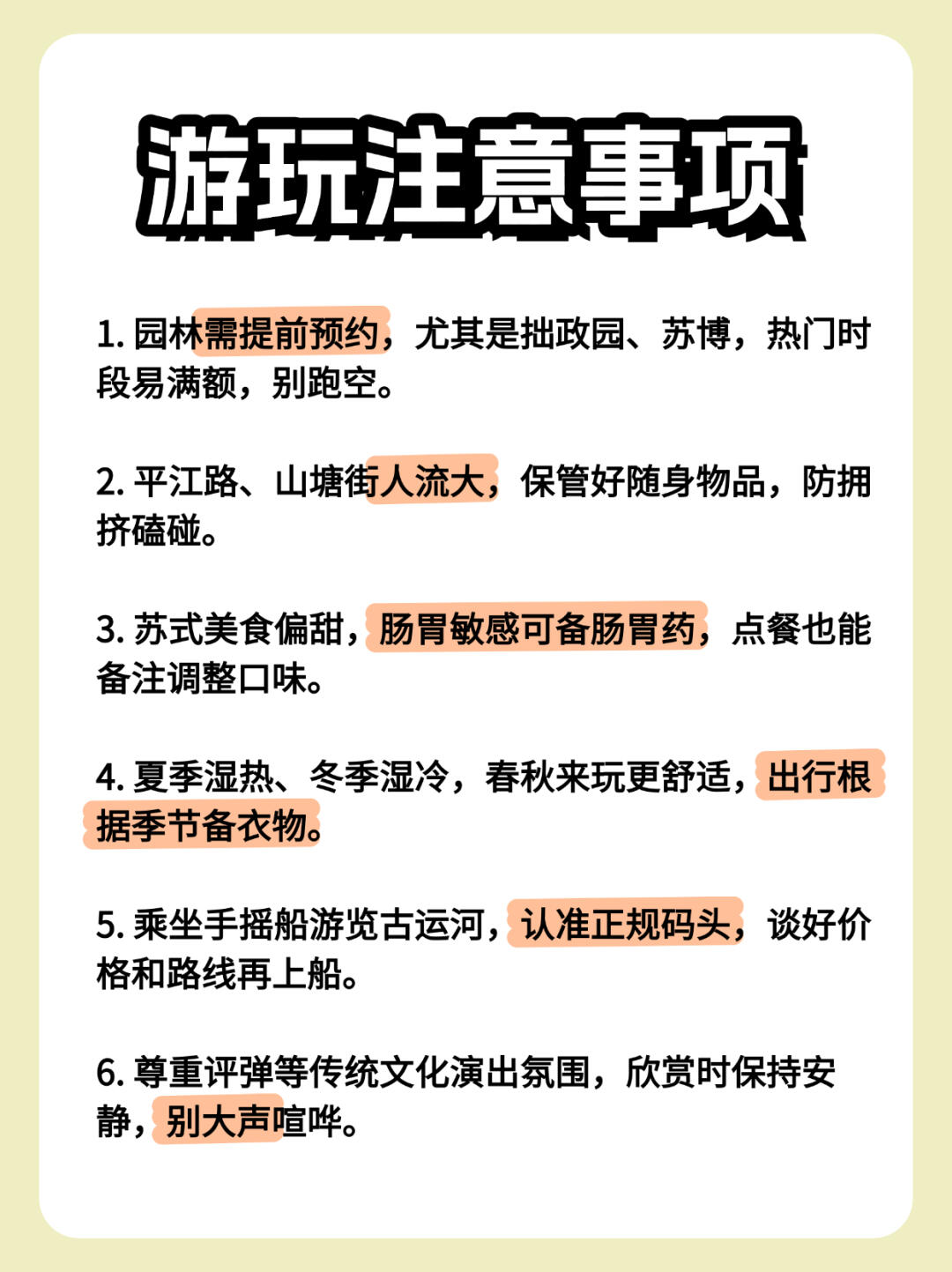 游玩注意事项

1. 园林需提前预约，尤其是拙政园、苏博，热门时段易满额，别跑空。

2. 平江路、山塘街人流大，保管好随身物品，防拥挤磕碰。

3. 苏式美食偏甜，肠胃敏感可备肠胃药，点餐也能备注调整口味。

4. 夏季湿热、冬季湿冷，春秋来玩更舒适，出行根据季节备衣物。

5. 乘坐手摇船游览古运河，认准正规码头，谈好价格和路线再上船。

6. 尊重评弹等传统文化演出氛围，欣赏时保持安静，别大声喧哗。